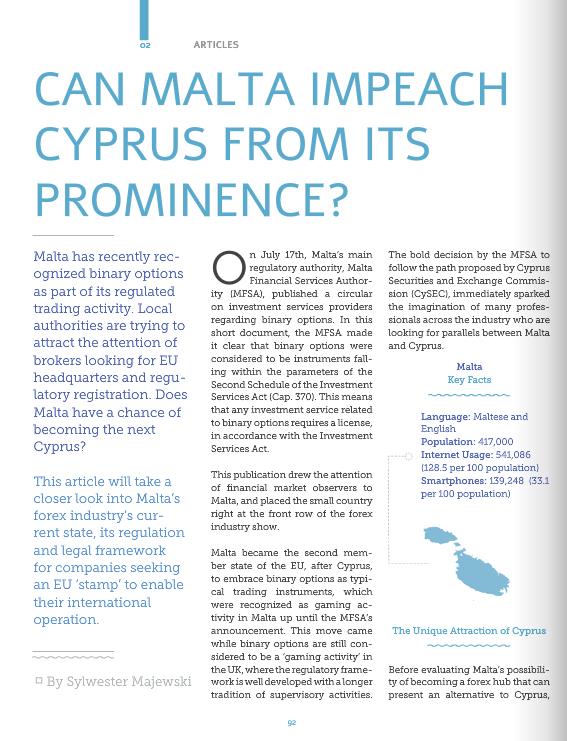 02 ARTICLES

CAN MALTA IMPEACH CYPRUS FROM ITS PROMINENCE?

Malta has recently recognized binary options as part of its regulated trading activity. Local authorities are trying to attract the attention of brokers looking for EU headquarters and regulatory registration. Does Malta have a chance of becoming the next Cyprus?

This article will take a closer look into Malta's forex industry's current state, its regulation and legal framework for companies seeking an EU 'stamp' to enable their international operation.

By Sylwester Majewski

On July 17th, Malta's main regulatory authority, Malta Financial Services Authority (MFSA), published a circular on investment services providers regarding binary options. In this short document, the MFSA made it clear that binary options were considered to be instruments falling within the parameters of the Second Schedule of the Investment Services Act (Cap. 370). This means that any investment service related to binary options requires a license, in accordance with the Investment Services Act.

This publication drew the attention of financial market observers to Malta, and placed the small country right at the front row of the forex industry show.

Malta became the second member state of the EU, after Cyprus, to embrace binary options as typical trading instruments, which were recognized as gaming activity in Malta up until the MFSA's announcement. This move came while binary options are still considered to be a 'gaming activity' in the UK, where the regulatory framework is well developed with a longer tradition of supervisory activities.

The bold decision by the MFSA to follow the path proposed by Cyprus Securities and Exchange Commission (CySEC), immediately sparked the imagination of many professionals across the industry who are looking for parallels between Malta and Cyprus.

Malta
Key Facts

Language: Maltese and English
Population: 417,000
Internet Usage: 541,086 (128.5 per 100 population)
Smartphones: 139,248 (33.1 per 100 population)

The Unique Attraction of Cyprus

Before evaluating Malta's possibility of becoming a forex hub that can present an alternative to Cyprus,

92